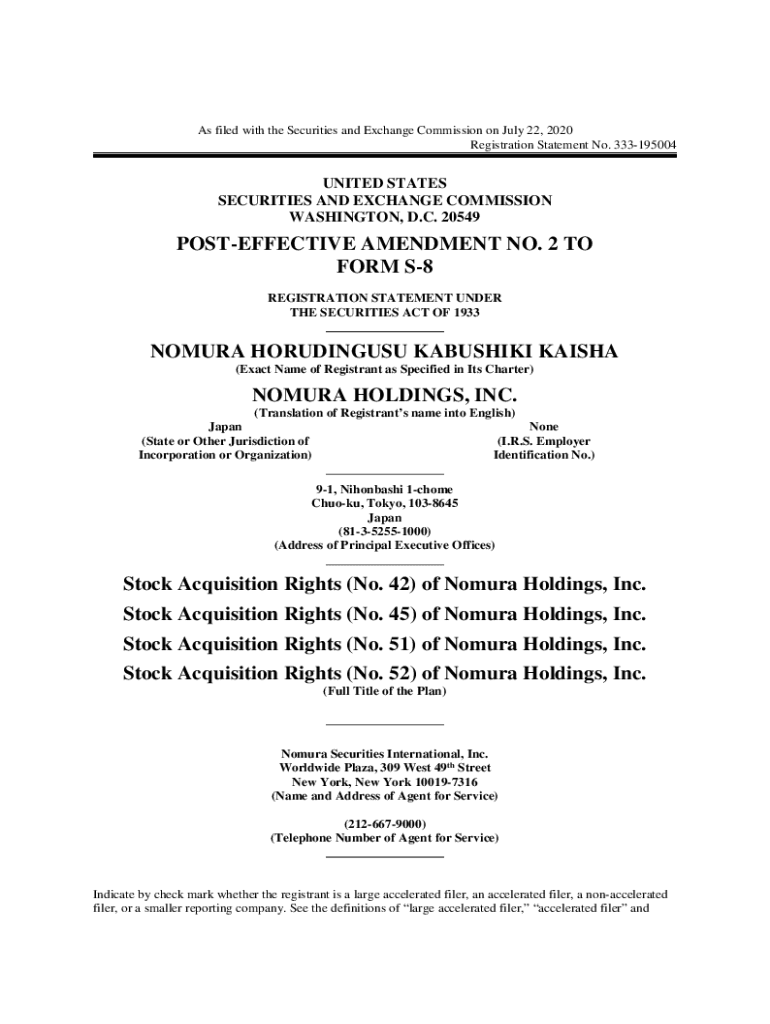 As filed with the Securities and Exchange Commission on July 22, 2020
Registration Statement No. 333-195004

UNITED STATES
SECURITIES AND EXCHANGE COMMISSION
WASHINGTON, D.C. 20549

POST-EFFECTIVE AMENDMENT NO. 2 TO
FORM S-8

REGISTRATION STATEMENT UNDER
THE SECURITIES ACT OF 1933

NOMURA HORUDINGUSU KABUSHIKI KAISHA
(Exact Name of Registrant as Specified in Its Charter)

NOMURA HOLDINGS, INC.
(Translation of Registrant's name into English)

Japan
(State or Other Jurisdiction of
Incorporation or Organization)

None
(I.R.S. Employer
Identification No.)

9-1, Nihonbashi 1-chome
Chuo-ku, Tokyo, 103-8645
Japan
(81-3-5255-1000)
(Address of Principal Executive Offices)

Stock Acquisition Rights (No. 42) of Nomura Holdings, Inc.
Stock Acquisition Rights (No. 45) of Nomura Holdings, Inc.
Stock Acquisition Rights (No. 51) of Nomura Holdings, Inc.
Stock Acquisition Rights (No. 52) of Nomura Holdings, Inc.
(Full Title of the Plan)

Nomura Securities International, Inc.
Worldwide Plaza, 309 West 49$^{th}$ Street
New York, New York 10019-7316
(Name and Address of Agent for Service)

(212-667-9000)
(Telephone Number of Agent for Service)

Indicate by check mark whether the registrant is a large accelerated filer, an accelerated filer, a non-accelerated filer, or a smaller reporting company. See the definitions of "large accelerated filer," "accelerated filer" and